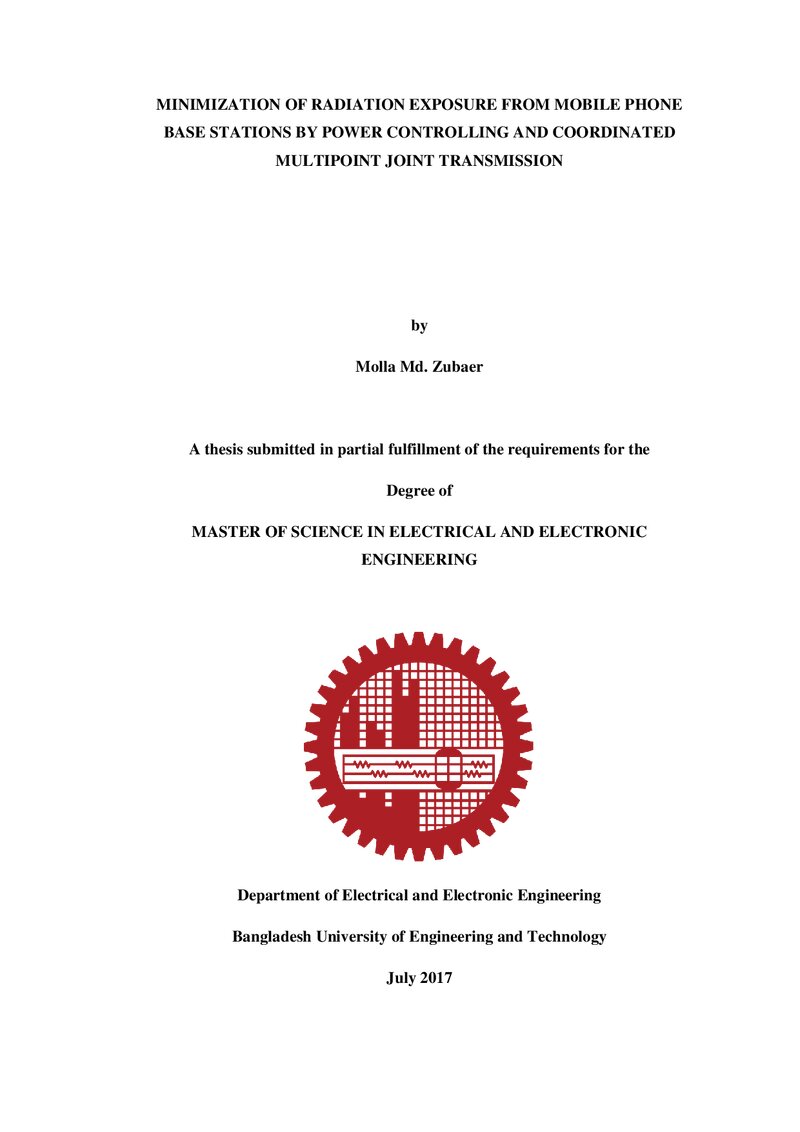 MINIMIZATION OF RADIATION EXPOSURE FROM MOBILE PHONE BASE STATIONS BY POWER CONTROLLING AND COORDINATED MULTIPOINT JOINT TRANSMISSION

by

Molla Md. Zubaer

A thesis submitted in partial fulfillment of the requirements for the

Degree of

MASTER OF SCIENCE IN ELECTRICAL AND ELECTRONIC ENGINEERING

Department of Electrical and Electronic Engineering

Bangladesh University of Engineering and Technology

July 2017